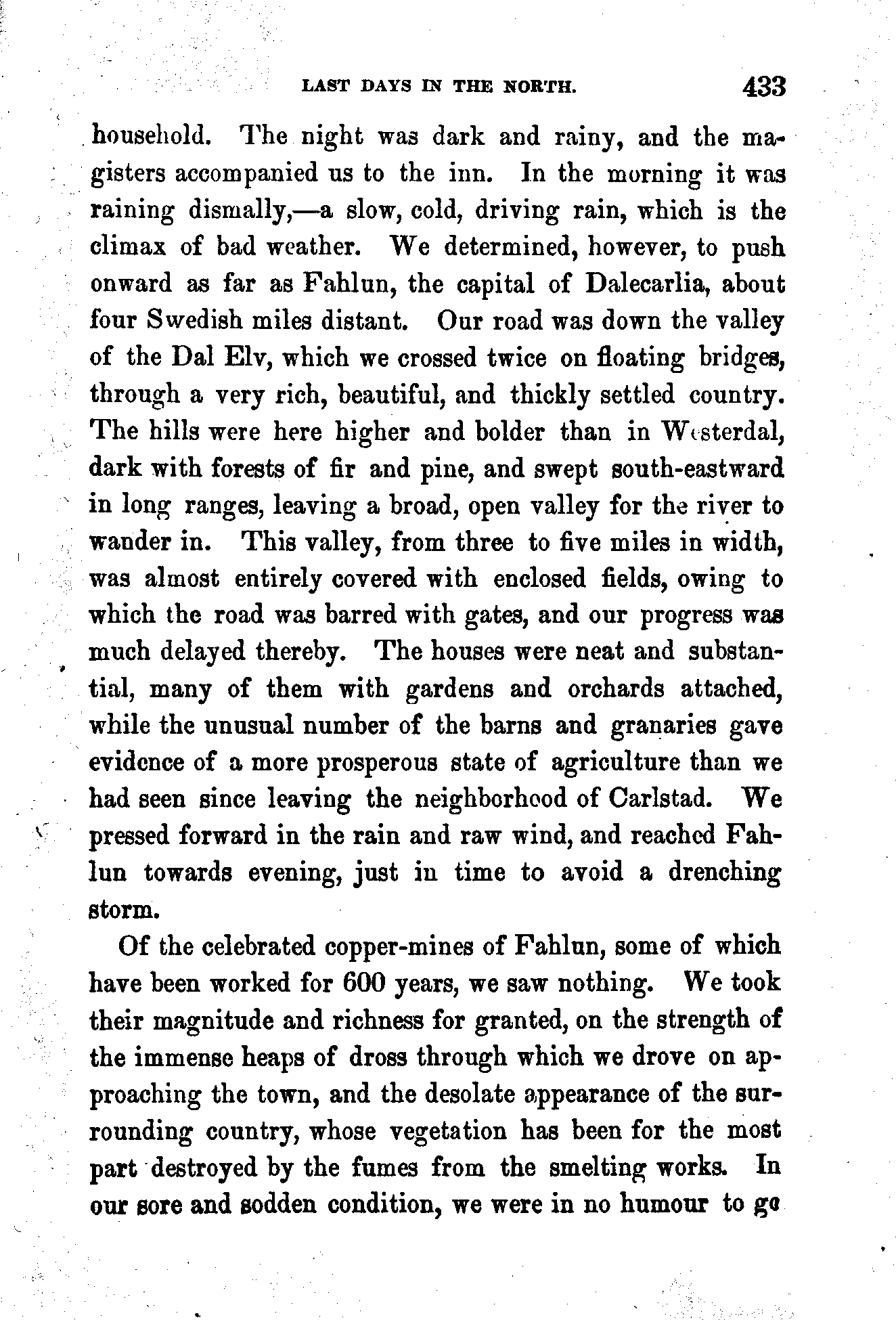 LAST DAYS IN THE NORTH. 433

household. The night was dark and rainy, and the magisters accompanied us to the inn. In the morning it was raining dismally,—a slow, cold, driving rain, which is the climax of bad weather. We determined, however, to push onward as far as Fahlun, the capital of Dalecarlia, about four Swedish miles distant. Our road was down the valley of the Dal Elv, which we crossed twice on floating bridges, through a very rich, beautiful, and thickly settled country. The hills were here higher and bolder than in Westerdal, dark with forests of fir and pine, and swept south-eastward in long ranges, leaving a broad, open valley for the river to wander in. This valley, from three to five miles in width, was almost entirely covered with enclosed fields, owing to which the road was barred with gates, and our progress was much delayed thereby. The houses were neat and substantial, many of them with gardens and orchards attached, while the unusual number of the barns and granaries gave evidence of a more prosperous state of agriculture than we had seen since leaving the neighborhood of Carlstad. We pressed forward in the rain and raw wind, and reached Fahlun towards evening, just in time to avoid a drenching storm.

Of the celebrated copper-mines of Fahlun, some of which have been worked for 600 years, we saw nothing. We took their magnitude and richness for granted, on the strength of the immense heaps of dross through which we drove on approaching the town, and the desolate appearance of the surrounding country, whose vegetation has been for the most part destroyed by the fumes from the smelting works. In our sore and sodden condition, we were in no humour to go